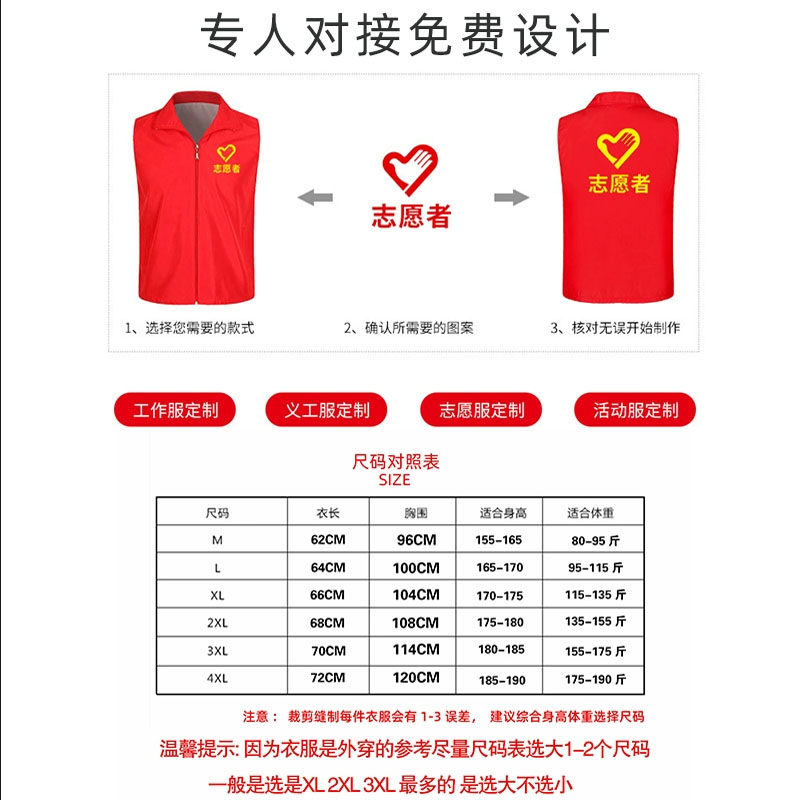 专人对接免费设计

志愿者

志愿者

志愿者

1、选择您需要的款式

2、确认所需要的图案

3、核对无误开始制作

工作服定制

义工服定制

志愿服定制

活动服定制

尺码对照表
SIZE

| 尺码 | 衣长 | 胸围 | 适合身高 | 适合体重 |
|---|---|---|---|---|
| M | 62CM | 96CM | 155-165 | 80-95 斤 |
| L | 64CM | 100CM | 165-170 | 95-115 斤 |
| XL | 66CM | 104CM | 170-175 | 115-135 斤 |
| 2XL | 68CM | 108CM | 175-180 | 135-155 斤 |
| 3XL | 70CM | 114CM | 180-185 | 155-175 斤 |
| 4XL | 72CM | 120CM | 185-190 | 175-190 斤 |

注意： 裁剪缝制每件衣服会有 1-3 误差， 建议综合身高体重选择尺码

温馨提示: 因为衣服是外穿的参考尽量尺码表选大1-2个尺码

一般是选是XL 2XL 3XL 最多的 是选大不选小